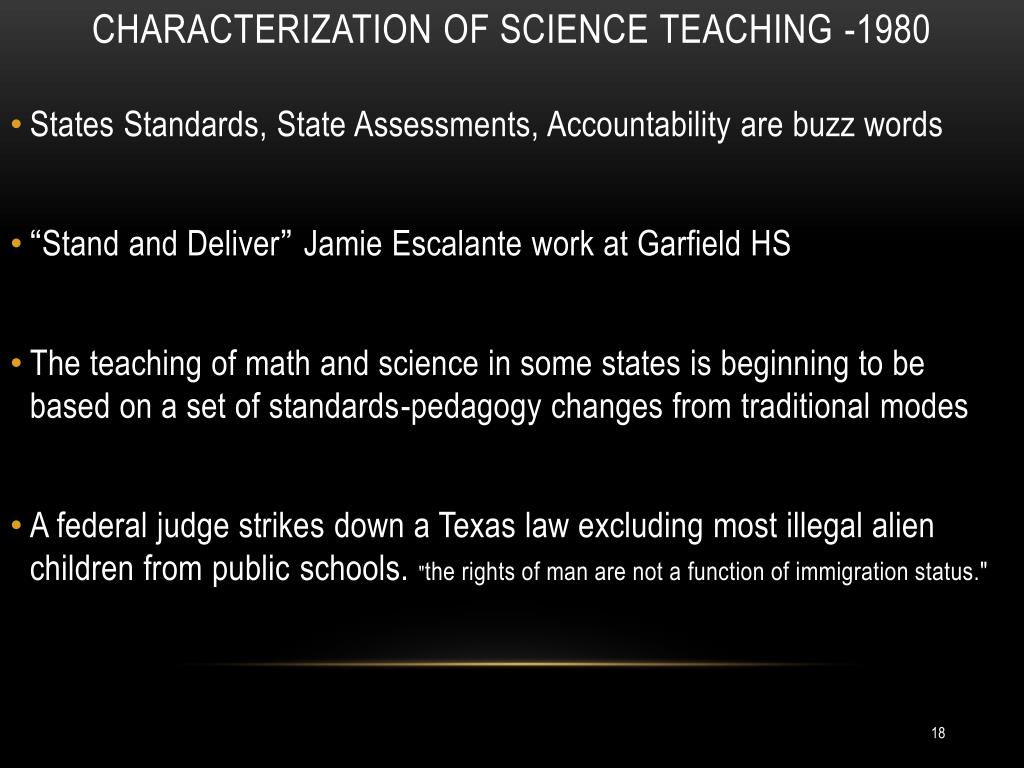 CHARACTERIZATION OF SCIENCE TEACHING -1980

• States Standards, State Assessments, Accountability are buzz words

• “Stand and Deliver” Jamie Escalante work at Garfield HS

• The teaching of math and science in some states is beginning to be based on a set of standards-pedagogy changes from traditional modes

• A federal judge strikes down a Texas law excluding most illegal alien children from public schools. "the rights of man are not a function of immigration status."

18